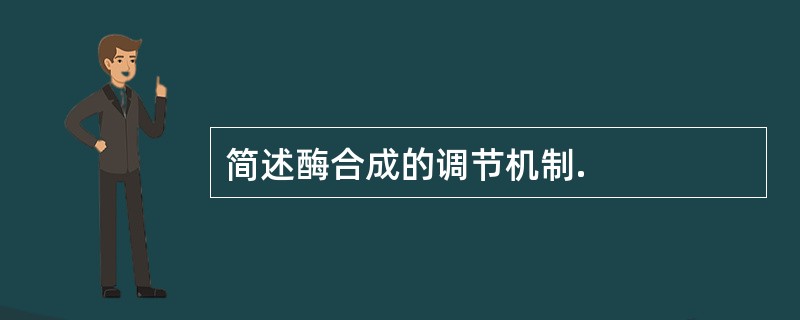 简述酶合成的调节机制.